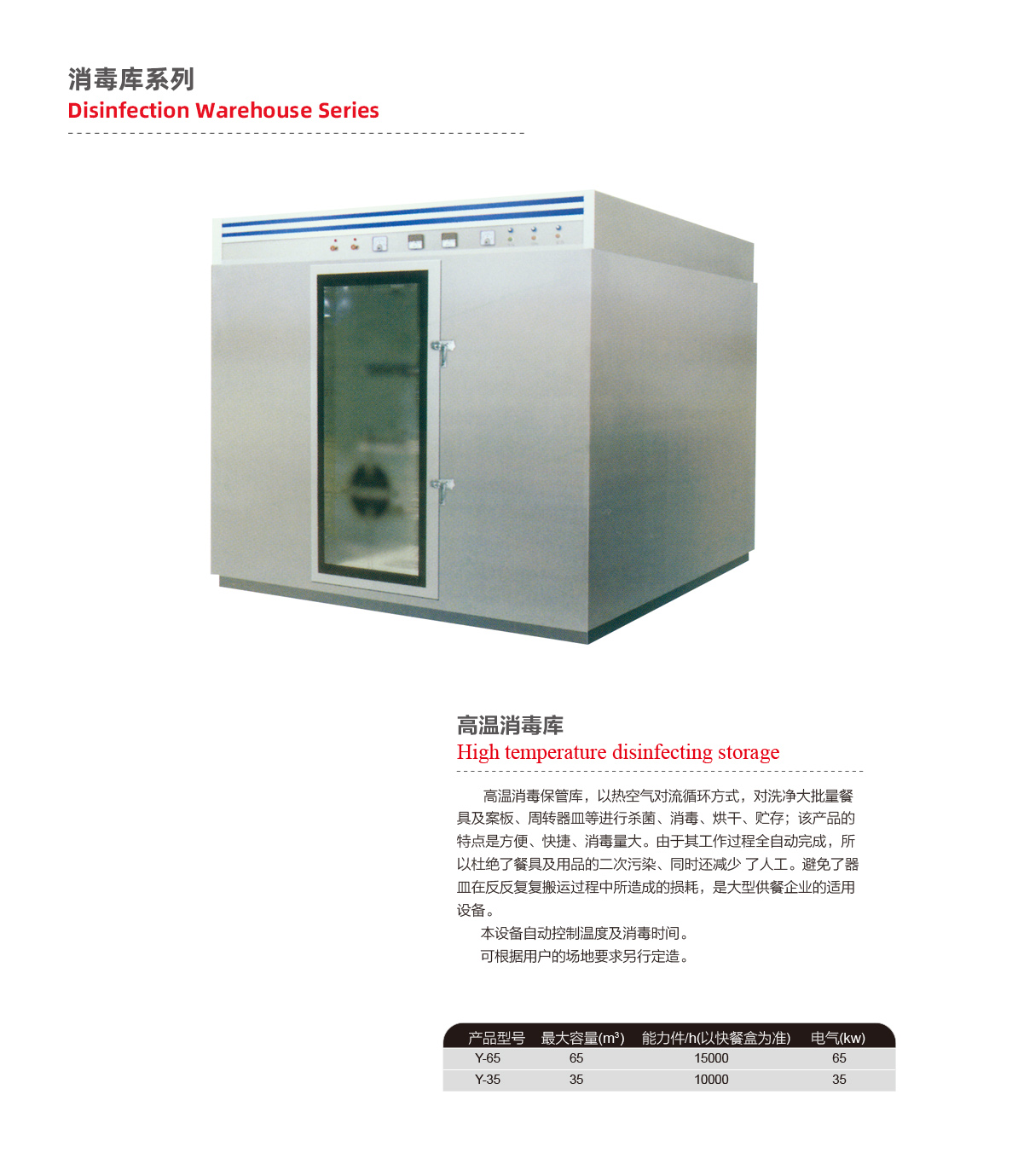 消毒库系列
Disinfection Warehouse Series

高温消毒库
High temperature disinfecting storage

高温消毒保管库，以热空气对流循环方式，对洗净大批量餐具及案板、周转器皿等进行杀菌、消毒、烘干、贮存；该产品的特点是方便、快捷、消毒量大。由于其工作过程全自动完成，所以杜绝了餐具及用品的二次污染、同时还减少 了人工。避免了器皿在反反复复搬运过程中所造成的损耗，是大型供餐企业的适用设备。

本设备自动控制温度及消毒时间。

可根据用户的场地要求另行定造。

| 产品型号 | 最大容量($m^3$) | 能力件/h(以快餐盒为准) | 电气(kw) |
|---|---|---|---|
| Y-65 | 65 | 15000 | 65 |
| Y-35 | 35 | 10000 | 35 |